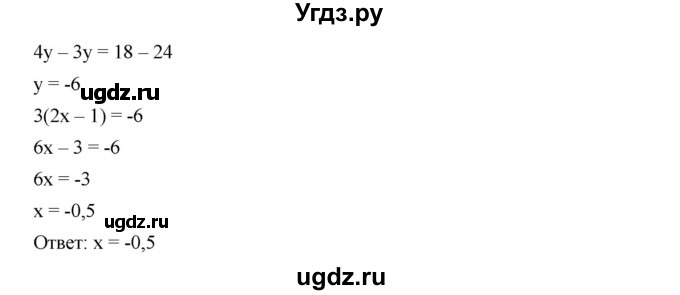 Угдз.ру

$4y - 3y = 18 - 24$

$y = -6$ ugdz.ru

$3(2x - 1) = -6$

$6x - 3 = -6$

$6x = -3$

$x = -0,5$ ugdz.ru

Ответ: $x = -0,5$

ugdz.ru